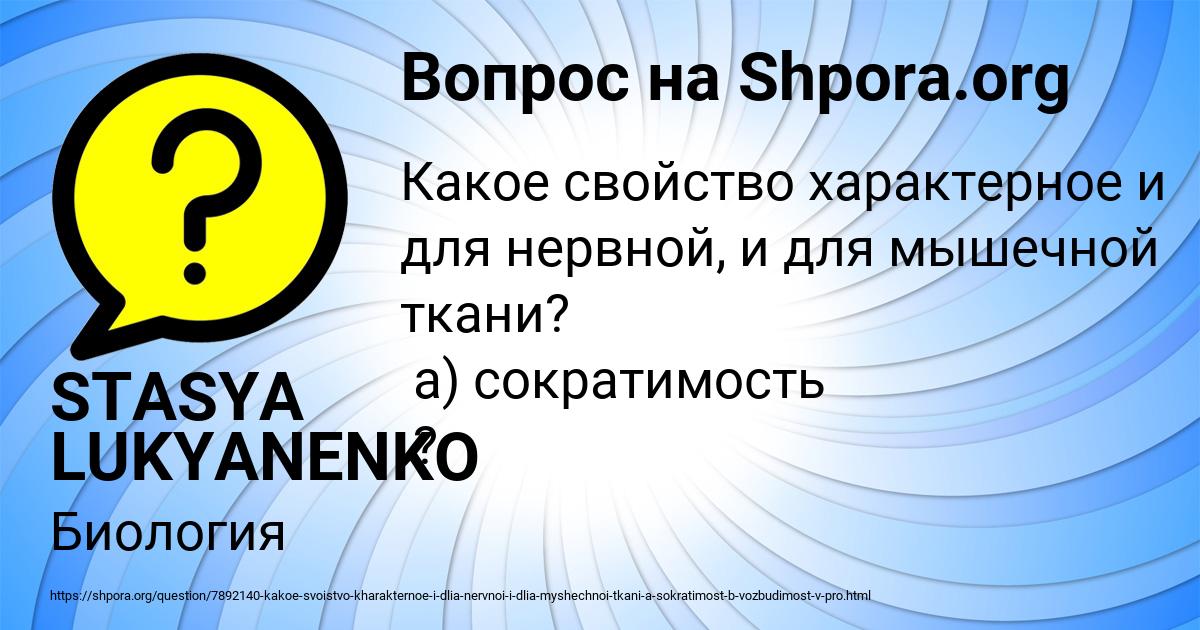 Вопрос на Shpora.org

Какое свойство характерное и для нервной, и для мышечной ткани?
а) сократимость
?

STASYA LUKYANENKO

Биология

https://shpora.org/question/7892140-kakoe-svoistvo-kharakternoe-i-dlia-nervnoi-i-dlia-myshechnoi-tkani-a-sokratimost-b-vozbudimost-v-pro.html